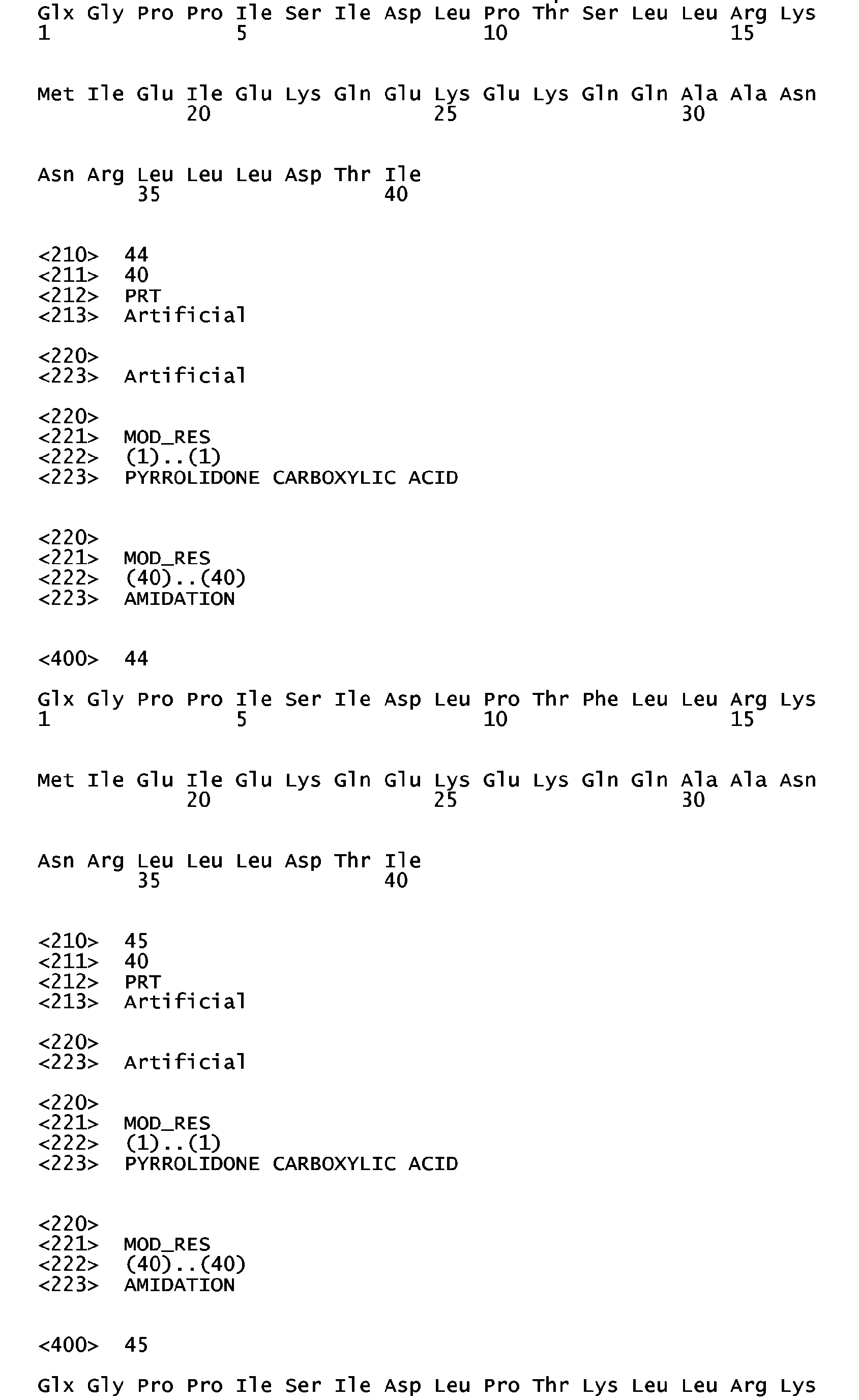 Glx Gly Pro Pro Ile Ser Ile Asp Leu Pro Thr Ser Leu Leu Arg Lys
1               5                   10                  15

Met Ile Glu Ile Glu Lys Gln Glu Lys Glu Lys Gln Gln Ala Ala Asn
            20                  25                  30

Asn Arg Leu Leu Leu Asp Thr Ile
        35                  40

<210> 44
<211> 40
<212> PRT
<213> Artificial

<220>
<223> Artificial

<220>
<221> MOD_RES
<222> (1)..(1)
<223> PYRROLIDONE CARBOXYLIC ACID

<220>
<221> MOD_RES
<222> (40)..(40)
<223> AMIDATION

<400> 44

Glx Gly Pro Pro Ile Ser Ile Asp Leu Pro Thr Phe Leu Leu Arg Lys
1               5                   10                  15

Met Ile Glu Ile Glu Lys Gln Glu Lys Glu Lys Gln Gln Ala Ala Asn
            20                  25                  30

Asn Arg Leu Leu Leu Asp Thr Ile
        35                  40

<210> 45
<211> 40
<212> PRT
<213> Artificial

<220>
<223> Artificial

<220>
<221> MOD_RES
<222> (1)..(1)
<223> PYRROLIDONE CARBOXYLIC ACID

<220>
<221> MOD_RES
<222> (40)..(40)
<223> AMIDATION

<400> 45

Glx Gly Pro Pro Ile Ser Ile Asp Leu Pro Thr Lys Leu Leu Arg Lys